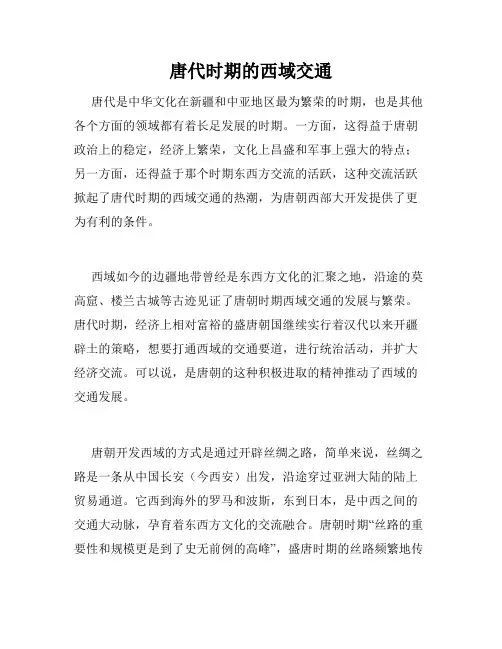 唐代时期的西域交通

唐代是中华文化在新疆和中亚地区最为繁荣的时期，也是其他各个方面的领域都有着长足发展的时期。一方面，这得益于唐朝政治上的稳定，经济上繁荣，文化上昌盛和军事上强大的特点；另一方面，还得益于那个时期东西方交流的活跃，这种交流活跃掀起了唐代时期的西域交通的热潮，为唐朝西部大开发提供了更为有利的条件。

西域如今的边疆地带曾经是东西方文化的汇聚之地，沿途的莫高窟、楼兰古城等古迹见证了唐朝时期西域交通的发展与繁荣。唐代时期，经济上相对富裕的盛唐朝国继续实行着汉代以来开疆辟土的策略，想要打通西域的交通要道，进行统治活动，并扩大经济交流。可以说，是唐朝的这种积极进取的精神推动了西域的交通发展。

唐朝开发西域的方式是通过开辟丝绸之路，简单来说，丝绸之路是一条从中国长安（今西安）出发，沿途穿过亚洲大陆的陆上贸易通道。它西到海外的罗马和波斯，东到日本，是中西之间的交通大动脉，孕育着东西方文化的交流融合。唐朝时期“丝路的重要性和规模更是到了史无前例的高峰”，盛唐时期的丝路频繁地传